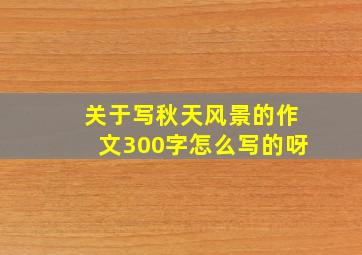 关于写秋天风景的作文300字怎么写的呀